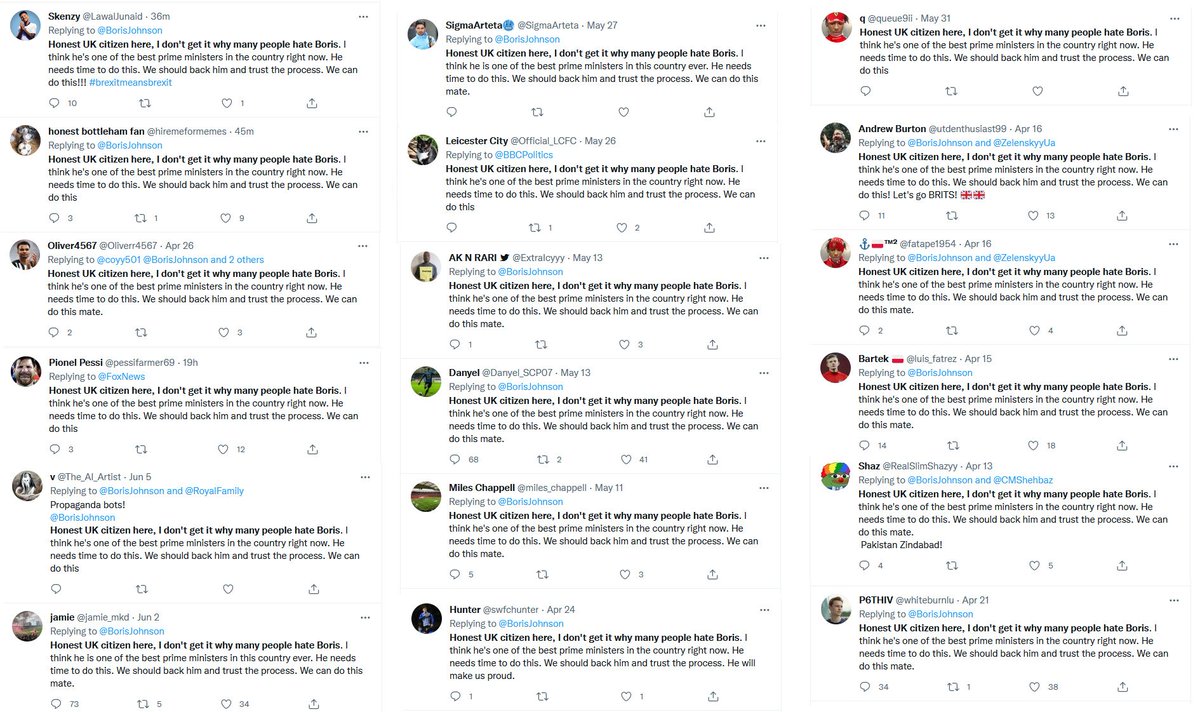 Skenzy @LawalJunaid · 36m
Replying to @BorisJohnson
Honest UK citizen here, I don't get it why many people hate Boris. I think he's one of the best prime ministers in the country right now. He needs time to do this. We should back him and trust the process. We can do this!!! #brexitmeansbrexit
10 1

honest bottleham fan @hiremeformemes · 45m
Replying to @BorisJohnson
Honest UK citizen here, I don't get it why many people hate Boris. I think he's one of the best prime ministers in the country right now. He needs time to do this. We should back him and trust the process. We can do this
3 1 9

Oliver4567 @Oliverr4567 · Apr 26
Replying to @coyy501 @BorisJohnson and 2 others
Honest UK citizen here, I don't get it why many people hate Boris. I think he's one of the best prime ministers in the country right now. He needs time to do this. We should back him and trust the process. We can do this mate.
2 3

Pionel Pessi @pessifarmer69 · 19h
Replying to @FoxNews
Honest UK citizen here, I don't get it why many people hate Boris. I think he's one of the best prime ministers in the country right now. He needs time to do this. We should back him and trust the process. We can do this
3 12

v @The_AI_Artist · Jun 5
Replying to @BorisJohnson and @RoyalFamily
Propaganda bots!
@BorisJohnson
Honest UK citizen here, I don't get it why many people hate Boris. I think he's one of the best prime ministers in the country right now. He needs time to do this. We should back him and trust the process. We can do this

jamie @jamie_mkd · Jun 2
Replying to @BorisJohnson
Honest UK citizen here, I don't get it why many people hate Boris. I think he is one of the best prime ministers in this country ever. He needs time to do this. We should back him and trust the process. We can do this mate.
73 5 34

SigmaArteta @SigmaArteta · May 27
Replying to @BorisJohnson
Honest UK citizen here, I don't get it why many people hate Boris. I think he is one of the best prime ministers in this country ever. He needs time to do this. We should back him and trust the process. We can do this mate.

Leicester City @Official_LCFC · May 26
Replying to @BBCPolitics
Honest UK citizen here, I don't get it why many people hate Boris. I think he's one of the best prime ministers in the country right now. He needs time to do this. We should back him and trust the process. We can do this
1 2

AK N RARI @Extralcyyy · May 13
Replying to @BorisJohnson
Honest UK citizen here, I don't get it why many people hate Boris. I think he's one of the best prime ministers in the country right now. He needs time to do this. We should back him and trust the process. We can do this mate.
1 3

Danyel @Danyel_SCP07 · May 13
Replying to @BorisJohnson
Honest UK citizen here, I don't get it why many people hate Boris. I think he's one of the best prime ministers in the country right now. He needs time to do this. We should back him and trust the process. We can do this mate.
68 2 41

Miles Chappell @miles_chappell · May 11
Replying to @BorisJohnson
Honest UK citizen here, I don't get it why many people hate Boris. I think he's one of the best prime ministers in the country right now. He needs time to do this. We should back him and trust the process. We can do this mate.
5 3

Hunter @swfchunter · Apr 24
Replying to @BorisJohnson
Honest UK citizen here, I don't get it why many people hate Boris. I think he's one of the best prime ministers in the country right now. He needs time to do this. We should back him and trust the process. He will make us proud.
1

q @queue9ii · May 31
Replying to @BorisJohnson
Honest UK citizen here, I don't get it why many people hate Boris. I think he's one of the best prime ministers in the country right now. He needs time to do this. We should back him and trust the process. We can do this

Andrew Burton @utdenthuslast99 · Apr 16
Replying to @BorisJohnson and @ZelenskyyUa
Honest UK citizen here, I don't get it why many people hate Boris. I think he's one of the best prime ministers in the country right now. He needs time to do this. We should back him and trust the process. We can do this! Let's go BRITS! 🇬🇧🇬🇧
11 13

⚓🇵🇱™² @fatape1954 · Apr 16
Replying to @BorisJohnson and @ZelenskyyUa
Honest UK citizen here, I don't get it why many people hate Boris. I think he's one of the best prime ministers in the country right now. He needs time to do this. We should back him and trust the process. We can do this mate.
2 4

Bartek 🇵🇱 @luis_fatrez · Apr 15
Replying to @BorisJohnson
Honest UK citizen here, I don't get it why many people hate Boris. I think he's one of the best prime ministers in the country right now. He needs time to do this. We should back him and trust the process. We can do this mate.
14 18

Shaz @RealSlimShazyy · Apr 13
Replying to @BorisJohnson and @CMShehbaz
Honest UK citizen here, I don't get it why many people hate Boris. I think he's one of the best prime ministers in the country right now. He needs time to do this. We should back him and trust the process. We can do this.
Pakistan Zindabad!
4 5

P6THIV @whiteburnlu · Apr 21
Replying to @BorisJohnson
Honest UK citizen here, I don't get it why many people hate Boris. I think he's one of the best prime ministers in the country right now. He needs time to do this. We should back him and trust the process. We can do this mate.
34 1 38